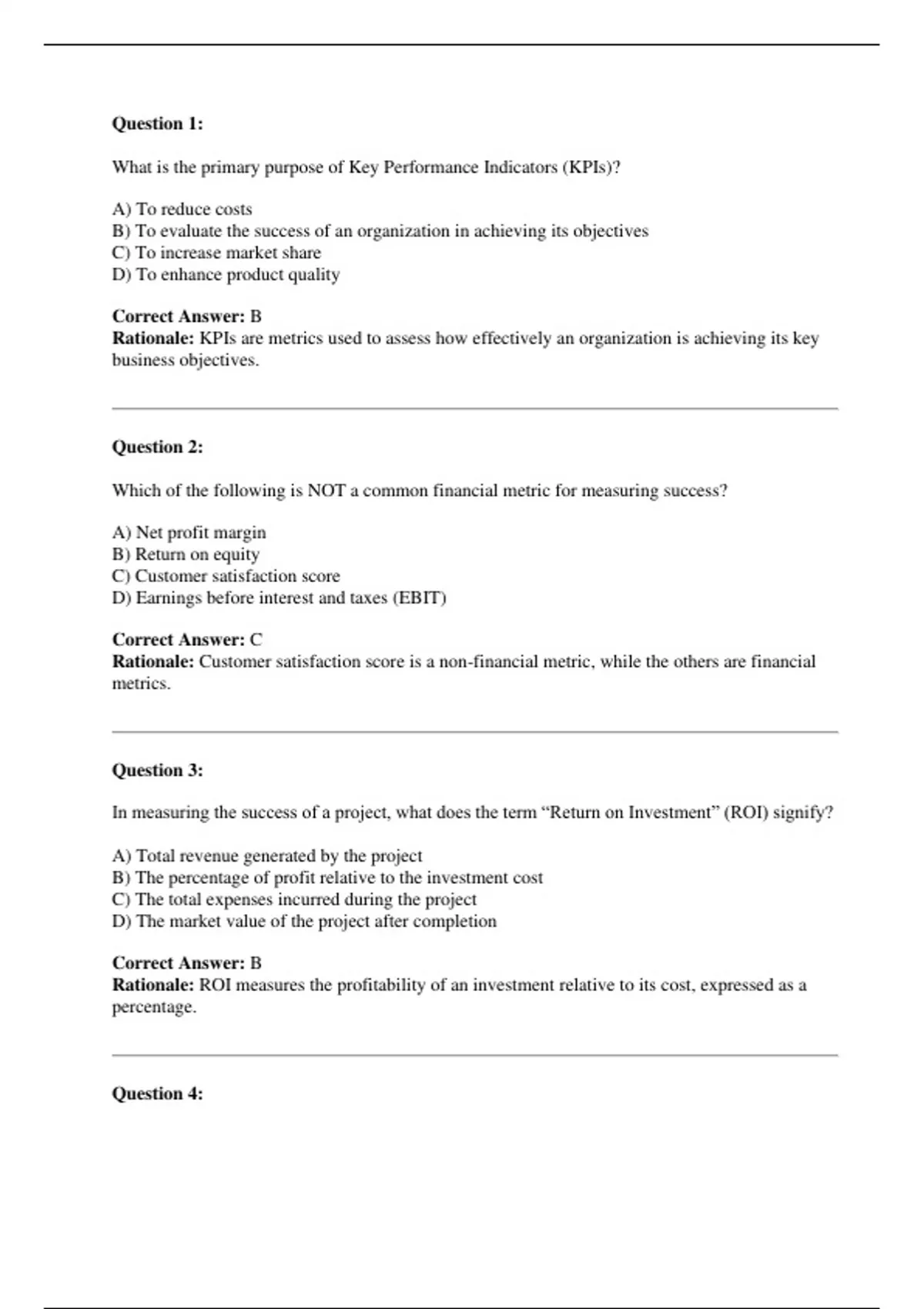 Question 1:

What is the primary purpose of Key Performance Indicators (KPIs)?

A) To reduce costs
B) To evaluate the success of an organization in achieving its objectives
C) To increase market share
D) To enhance product quality

Correct Answer: B
Rationale: KPIs are metrics used to assess how effectively an organization is achieving its key business objectives.

Question 2:

Which of the following is NOT a common financial metric for measuring success?

A) Net profit margin
B) Return on equity
C) Customer satisfaction score
D) Earnings before interest and taxes (EBIT)

Correct Answer: C
Rationale: Customer satisfaction score is a non-financial metric, while the others are financial metrics.

Question 3:

In measuring the success of a project, what does the term “Return on Investment” (ROI) signify?

A) Total revenue generated by the project
B) The percentage of profit relative to the investment cost
C) The total expenses incurred during the project
D) The market value of the project after completion

Correct Answer: B
Rationale: ROI measures the profitability of an investment relative to its cost, expressed as a percentage.

Question 4: